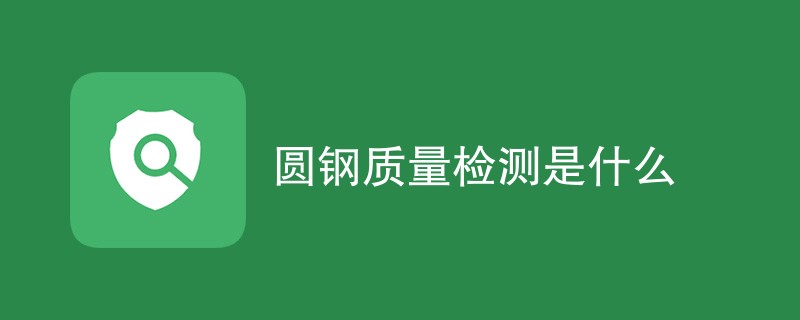 圆钢质量检测是什么